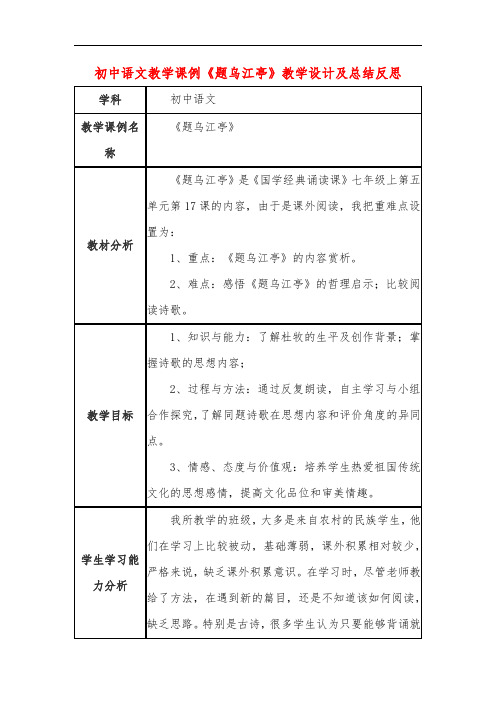 初中语文教学课例《题乌江亭》教学设计及总结反思

| 学科 | 初中语文 |
|---|---|
| 教学课例名称 | 《题乌江亭》 |
| 教材分析 | 《题乌江亭》是《国学经典诵读课》七年级上第五单元第17课的内容，由于是课外阅读，我把重难点设置为：<br>1、重点：《题乌江亭》的内容赏析。<br>2、难点：感悟《题乌江亭》的哲理启示；比较阅读诗歌。 |
| 教学目标 | 1、知识与能力：了解杜牧的生平及创作背景；掌握诗歌的思想内容；<br>2、过程与方法：通过反复朗读，自主学习与小组合作探究，了解同题诗歌在思想内容和评价角度的异同点。<br>3、情感、态度与价值观：培养学生热爱祖国传统文化的思想感情，提高文化品位和审美情趣。 |
| 学生学习能力分析 | 我所教学的班级，大多是来自农村的民族学生，他们在学习上比较被动，基础薄弱，课外积累相对较少，严格来说，缺乏课外积累意识。在学习时，尽管老师教给了方法，在遇到新的篇目，还是不知道该如何阅读，缺乏思路。特别是古诗，很多学生认为只要能够背诵就 |